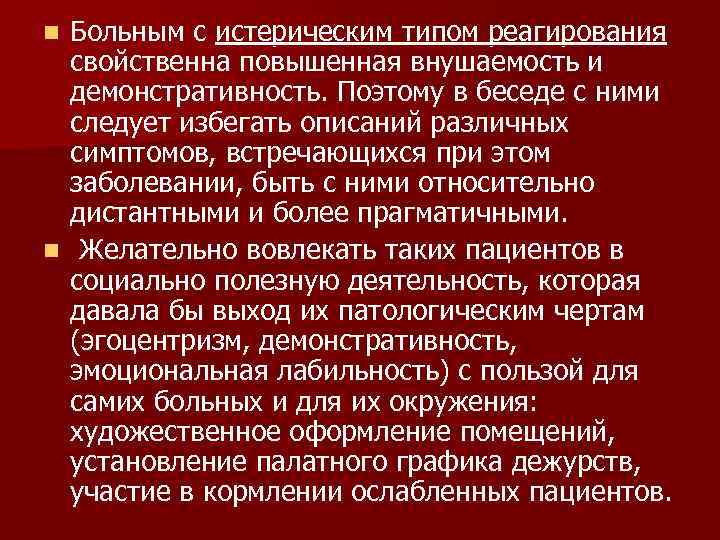 Больным с истерическим типом реагирования свойственна повышенная внушаемость и демонстративность. Поэтому в беседе с ними следует избегать описаний различных симптомов, встречающихся при этом заболевании, быть с ними относительно дистантными и более прагматичными.

Желательно вовлекать таких пациентов в социально полезную деятельность, которая давала бы выход их патологическим чертам (эгоцентризм, демонстративность, эмоциональная лабильность) с пользой для самих больных и для их окружения: художественное оформление помещений, установление палатного графика дежурств, участие в кормлении ослабленных пациентов.